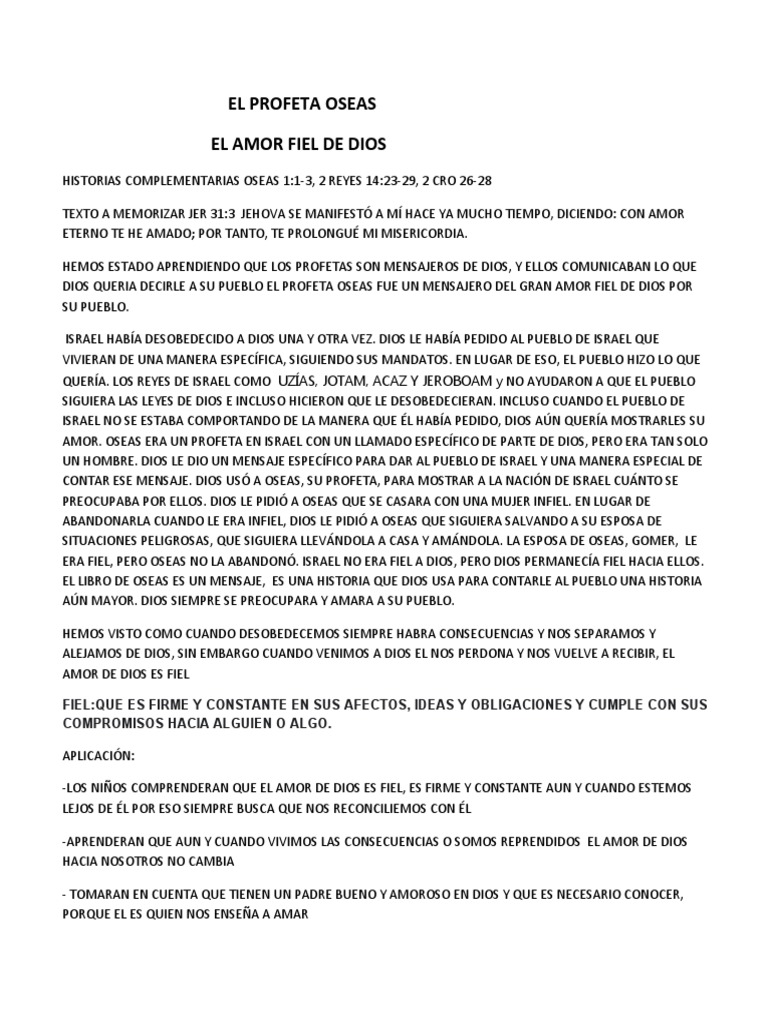 EL PROFETA OSEAS

EL AMOR FIEL DE DIOS

HISTORIAS COMPLEMENTARIAS OSEAS 1:1-3, 2 REYES 14:23-29, 2 CRO 26-28

TEXTO A MEMORIZAR JER 31:3 JEHOVA SE MANIFESTÓ A MÍ HACE YA MUCHO TIEMPO, DICIENDO: CON AMOR ETERNO TE HE AMADO; POR TANTO, TE PROLONGUÉ MI MISERICORDIA.

HEMOS ESTADO APRENDIENDO QUE LOS PROFETAS SON MENSAJEROS DE DIOS, Y ELLOS COMUNICABAN LO QUE DIOS QUERIA DECIRLE A SU PUEBLO EL PROFETA OSEAS FUE UN MENSAJERO DEL GRAN AMOR FIEL DE DIOS POR SU PUEBLO.

ISRAEL HABÍA DESOBEDECIDO A DIOS UNA Y OTRA VEZ. DIOS LE HABÍA PEDIDO AL PUEBLO DE ISRAEL QUE VIVIERAN DE UNA MANERA ESPECÍFICA, SIGUIENDO SUS MANDATOS. EN LUGAR DE ESO, EL PUEBLO HIZO LO QUE QUERÍA. LOS REYES DE ISRAEL COMO UZÍAS, JOTAM, ACAZ Y JEROBOAM y NO AYUDARON A QUE EL PUEBLO SIGUIERA LAS LEYES DE DIOS E INCLUSO HICIERON QUE LE DESOBEDECIERAN. INCLUSO CUANDO EL PUEBLO DE ISRAEL NO SE ESTABA COMPORTANDO DE LA MANERA QUE ÉL HABÍA PEDIDO, DIOS AÚN QUERÍA MOSTRARLES SU AMOR. OSEAS ERA UN PROFETA EN ISRAEL CON UN LLAMADO ESPECÍFICO DE PARTE DE DIOS, PERO ERA TAN SOLO UN HOMBRE. DIOS LE DIO UN MENSAJE ESPECÍFICO PARA DAR AL PUEBLO DE ISRAEL Y UNA MANERA ESPECIAL DE CONTAR ESE MENSAJE. DIOS USÓ A OSEAS, SU PROFETA, PARA MOSTRAR A LA NACIÓN DE ISRAEL CUÁNTO SE PREOCUPABA POR ELLOS. DIOS LE PIDIÓ A OSEAS QUE SE CASARA CON UNA MUJER INFIEL. EN LUGAR DE ABANDONARLA CUANDO LE ERA INFIEL, DIOS LE PIDIÓ A OSEAS QUE SIGUIERA SALVANDO A SU ESPOSA DE SITUACIONES PELIGROSAS, QUE SIGUIERA LLEVÁNDOLA A CASA Y AMÁNDOLA. LA ESPOSA DE OSEAS, GOMER, LE ERA FIEL, PERO OSEAS NO LA ABANDONÓ. ISRAEL NO ERA FIEL A DIOS, PERO DIOS PERMANECÍA FIEL HACIA ELLOS. EL LIBRO DE OSEAS ES UN MENSAJE, ES UNA HISTORIA QUE DIOS USA PARA CONTARLE AL PUEBLO UNA HISTORIA AÚN MAYOR. DIOS SIEMPRE SE PREOCUPARA Y AMARA A SU PUEBLO.

HEMOS VISTO COMO CUANDO DESOBEDECEMOS SIEMPRE HABRA CONSECUENCIAS Y NOS SEPARAMOS Y ALEJAMOS DE DIOS, SIN EMBARGO CUANDO VENIMOS A DIOS EL NOS PERDONA Y NOS VUELVE A RECIBIR, EL AMOR DE DIOS ES FIEL

FIEL:QUE ES FIRME Y CONSTANTE EN SUS AFECTOS, IDEAS Y OBLIGACIONES Y CUMPLE CON SUS COMPROMISOS HACIA ALGUIEN O ALGO.

APLICACIÓN:

-LOS NIÑOS COMPRENDERAN QUE EL AMOR DE DIOS ES FIEL, ES FIRME Y CONSTANTE AUN Y CUANDO ESTEMOS LEJOS DE ÉL POR ESO SIEMPRE BUSCA QUE NOS RECONCILIEMOS CON ÉL

-APRENDERAN QUE AUN Y CUANDO VIVIMOS LAS CONSECUENCIAS O SOMOS REPRENDIDOS EL AMOR DE DIOS HACIA NOSOTROS NO CAMBIA

- TOMARAN EN CUENTA QUE TIENEN UN PADRE BUENO Y AMOROSO EN DIOS Y QUE ES NECESARIO CONOCER, PORQUE EL ES QUIEN NOS ENSEÑA A AMAR